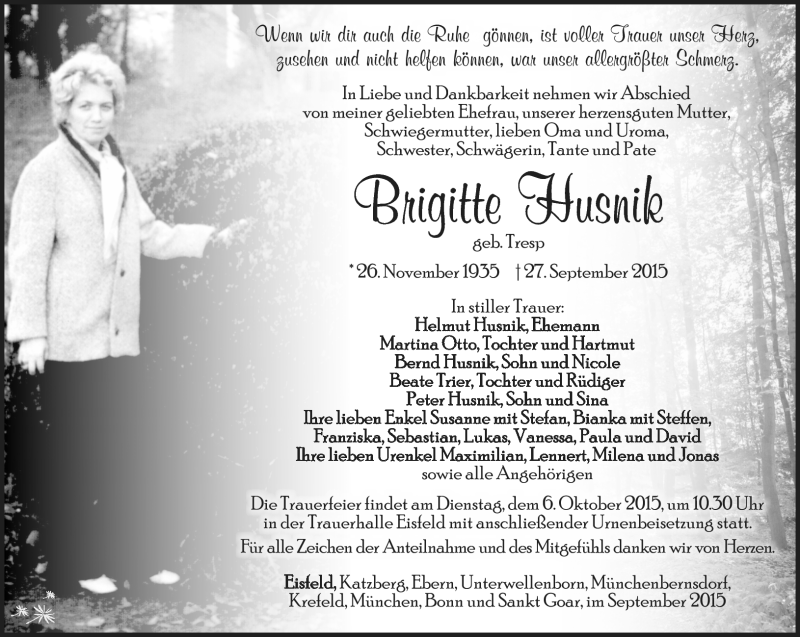 Wenn wir dir auch die Ruhe gönnen, ist voller Trauer unser Herz, zusehen und nicht helfen können, war unser allergrößter Schmerz.

In Liebe und Dankbarkeit nehmen wir Abschied von meiner geliebten Ehefrau, unserer herzensguten Mutter, Schwiegermutter, lieben Oma und Uroma, Schwester, Schwägerin, Tante und Pate

Brigitte Husnik

geb. Tresp

* 26. November 1935 † 27. September 2015

In stiller Trauer:
Helmut Husnik, Ehemann
Martina Otto, Tochter und Hartmut
Bernd Husnik, Sohn und Nicole
Beate Trier, Tochter und Rüdiger
Peter Husnik, Sohn und Sina
Ihre lieben Enkel Susanne mit Stefan, Bianka mit Steffen, Franziska, Sebastian, Lukas, Vanessa, Paula und David
Ihre lieben Urenkel Maximilian, Lennert, Milena und Jonas
sowie alle Angehörigen

Die Trauerfeier findet am Dienstag, dem 6. Oktober 2015, um 10.30 Uhr in der Trauerhalle Eisfeld mit anschließender Urnenbeisetzung statt.

Für alle Zeichen der Anteilnahme und des Mitgefühls danken wir von Herzen.

Eisfeld, Katzberg, Ebern, Unterwellenborn, Münchenbernsdorf, Krefeld, München, Bonn und Sankt Goar, im September 2015